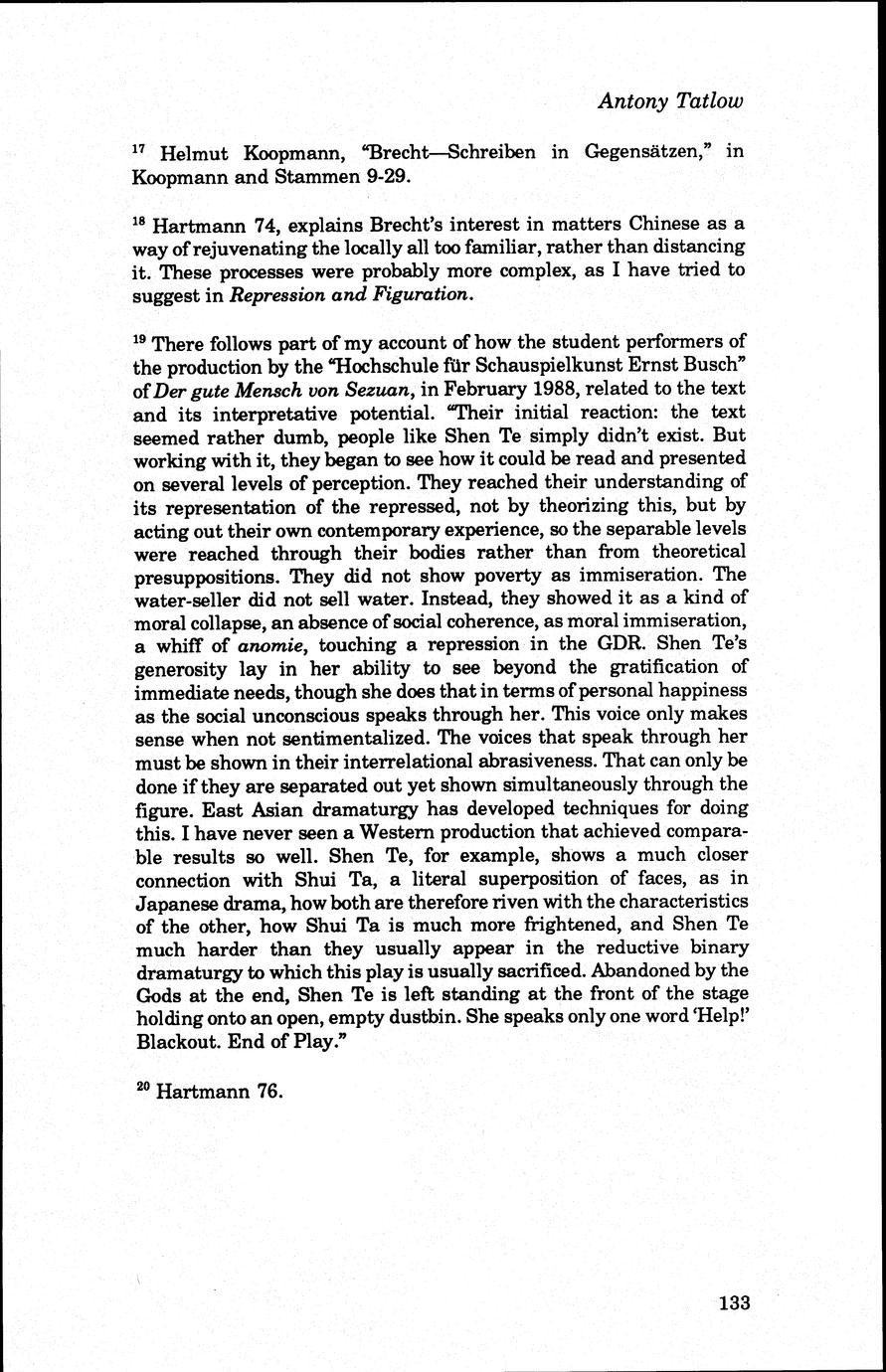 Antony Tatlow

$^{17}$ Helmut Koopmann, "Brecht—Schreiben in Gegensätzen," in Koopmann and Stammen 9-29.

$^{18}$ Hartmann 74, explains Brecht's interest in matters Chinese as a way of rejuvenating the locally all too familiar, rather than distancing it. These processes were probably more complex, as I have tried to suggest in Repression and Figuration.

$^{19}$ There follows part of my account of how the student performers of the production by the "Hochschule für Schauspielkunst Ernst Busch" of Der gute Mensch von Sezuan, in February 1988, related to the text and its interpretative potential. "Their initial reaction: the text seemed rather dumb, people like Shen Te simply didn't exist. But working with it, they began to see how it could be read and presented on several levels of perception. They reached their understanding of its representation of the repressed, not by theorizing this, but by acting out their own contemporary experience, so the separable levels were reached through their bodies rather than from theoretical presuppositions. They did not show poverty as immiseration. The water-seller did not sell water. Instead, they showed it as a kind of moral collapse, an absence of social coherence, as moral immiseration, a whiff of anomie, touching a repression in the GDR. Shen Te's generosity lay in her ability to see beyond the gratification of immediate needs, though she does that in terms of personal happiness as the social unconscious speaks through her. This voice only makes sense when not sentimentalized. The voices that speak through her must be shown in their interrelational abrasiveness. That can only be done if they are separated out yet shown simultaneously through the figure. East Asian dramaturgy has developed techniques for doing this. I have never seen a Western production that achieved comparable results so well. Shen Te, for example, shows a much closer connection with Shui Ta, a literal superposition of faces, as in Japanese drama, how both are therefore riven with the characteristics of the other, how Shui Ta is much more frightened, and Shen Te much harder than they usually appear in the reductive binary dramaturgy to which this play is usually sacrificed. Abandoned by the Gods at the end, Shen Te is left standing at the front of the stage holding onto an open, empty dustbin. She speaks only one word 'Help!' Blackout. End of Play."

$^{20}$ Hartmann 76.

133